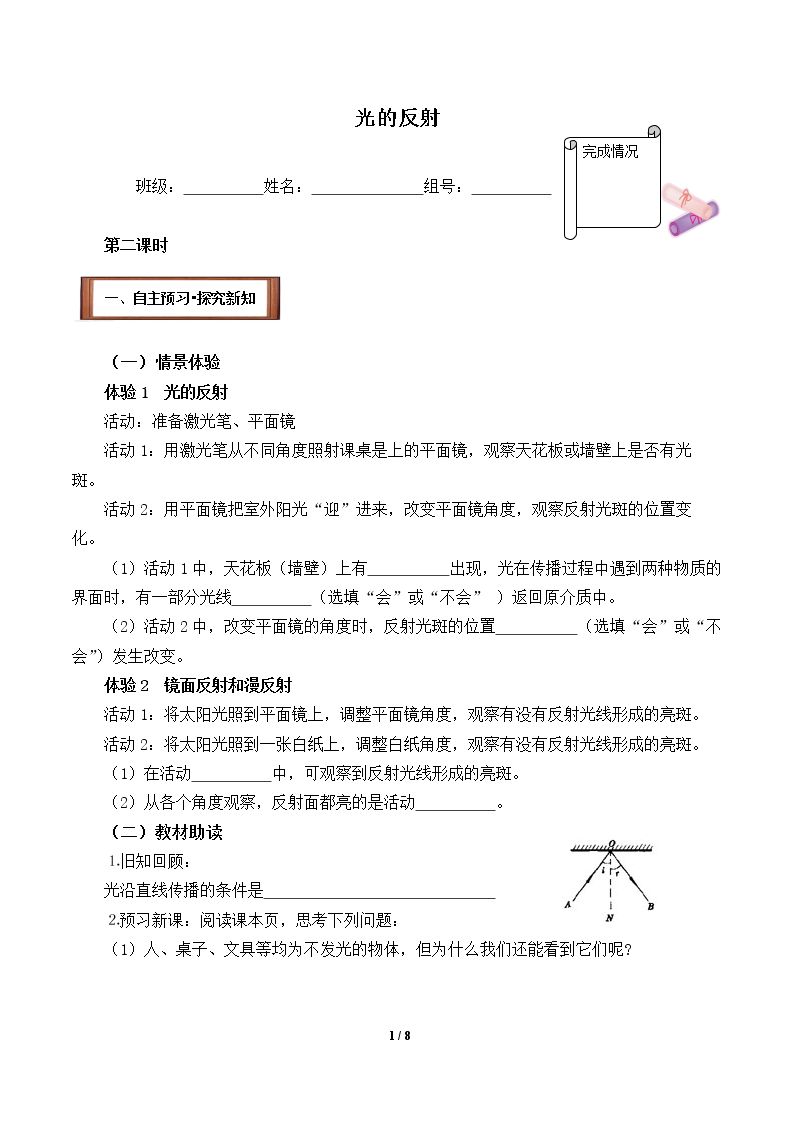 光的反射

完成情况

班级：____姓名：____组号：____

第二课时

一、自主预习·探究新知

（一）情景体验

体验1 光的反射

活动：准备激光笔、平面镜

活动1：用激光笔从不同角度照射课桌是上的平面镜，观察天花板或墙壁上是否有光斑。

活动2：用平面镜把室外阳光“迎”进来，改变平面镜角度，观察反射光斑的位置变化。

（1）活动1中，天花板（墙壁）上有____出现，光在传播过程中遇到两种物质的界面时，有一部分光线____（选填“会”或“不会”）返回原介质中。

（2）活动2中，改变平面镜的角度时，反射光斑的位置____（选填“会”或“不会”）发生改变。

体验2 镜面反射和漫反射

活动1：将太阳光照到平面镜上，调整平面镜角度，观察有没有反射光线形成的亮斑。

活动2：将太阳光照到一张白纸上，调整白纸角度，观察有没有反射光线形成的亮斑。

（1）在活动____中，可观察到反射光线形成的亮斑。

（2）从各个角度观察，反射面都亮的是活动____。

（二）教材助读

1.旧知回顾：

光沿直线传播的条件是____

2.预习新课：阅读课本页，思考下列问题：

（1）人、桌子、文具等均为不发光的物体，但为什么我们还能看到它们呢？

O
i r
A N B

1 / 8